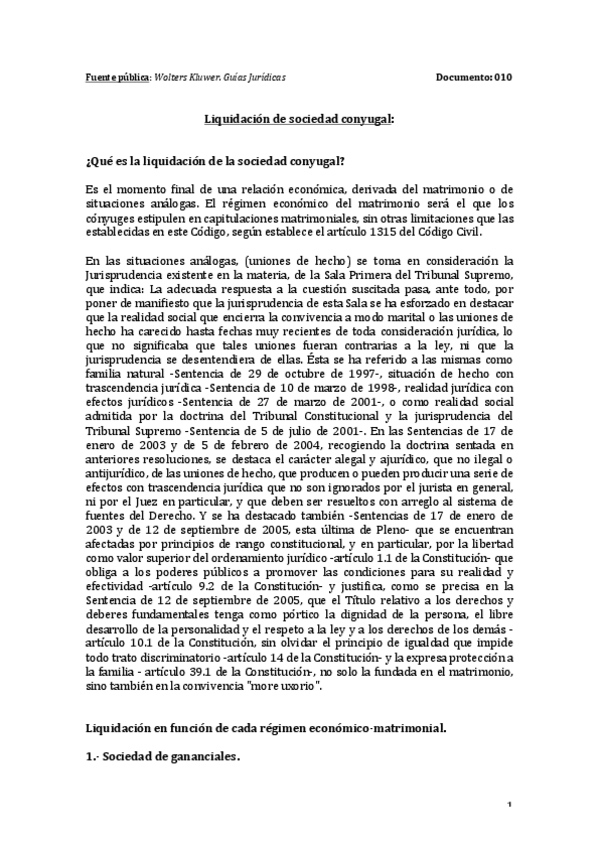 Fuente pública: Wolters Kluwer. Guías Jurídicas

Documento: 010

Liquidación de sociedad conyugal:

¿Qué es la liquidación de la sociedad conyugal?

Es el momento final de una relación económica, derivada del matrimonio o de situaciones análogas. El régimen económico del matrimonio será el que los cónyuges estipulen en capitulaciones matrimoniales, sin otras limitaciones que las establecidas en este Código, según establece el artículo 1315 del Código Civil.

En las situaciones análogas, (uniones de hecho) se toma en consideración la Jurisprudencia existente en la materia, de la Sala Primera del Tribunal Supremo, que indica: La adecuada respuesta a la cuestión suscitada pasa, ante todo, por poner de manifiesto que la jurisprudencia de esta Sala se ha esforzado en destacar que la realidad social que encierra la convivencia a modo marital o las uniones de hecho ha carecido hasta fechas muy recientes de toda consideración jurídica, lo que no significaba que tales uniones fueran contrarias a la ley, ni que la jurisprudencia se desentendiera de ellas. Ésta se ha referido a las mismas como familia natural -Sentencia de 29 de octubre de 1997-, situación de hecho con trascendencia jurídica -Sentencia de 10 de marzo de 1998-, realidad jurídica con efectos jurídicos -Sentencia de 27 de marzo de 2001-, o como realidad social admitida por la doctrina del Tribunal Constitucional y la jurisprudencia del Tribunal Supremo -Sentencia de 5 de julio de 2001-. En las Sentencias de 17 de enero de 2003 y de 5 de febrero de 2004, recogiendo la doctrina sentada en anteriores resoluciones, se destaca el carácter alegal y ajurídico, que no ilegal o antijurídico, de las uniones de hecho, que producen o pueden producir una serie de efectos con trascendencia jurídica que no son ignorados por el jurista en general, ni por el Juez en particular, y que deben ser resueltos con arreglo al sistema de fuentes del Derecho. Y se ha destacado también -Sentencias de 17 de enero de 2003 y de 12 de septiembre de 2005, esta última de Pleno- que se encuentran afectadas por principios de rango constitucional, y en particular, por la libertad como valor superior del ordenamiento jurídico -artículo 1.1 de la Constitución- que obliga a los poderes públicos a promover las condiciones para su realidad y efectividad -artículo 9.2 de la Constitución- y justifica, como se precisa en la Sentencia de 12 de septiembre de 2005, que el Título relativo a los derechos y deberes fundamentales tenga como pórtico la dignidad de la persona, el libre desarrollo de la personalidad y el respeto a la ley y a los derechos de los demás - artículo 10.1 de la Constitución, sin olvidar el principio de igualdad que impide todo trato discriminatorio -artículo 14 de la Constitución- y la expresa protección a la familia - artículo 39.1 de la Constitución-, no solo la fundada en el matrimonio, sino también en la convivencia "more uxorio".

Liquidación en función de cada régimen económico-matrimonial.

1.- Sociedad de gananciales.

1